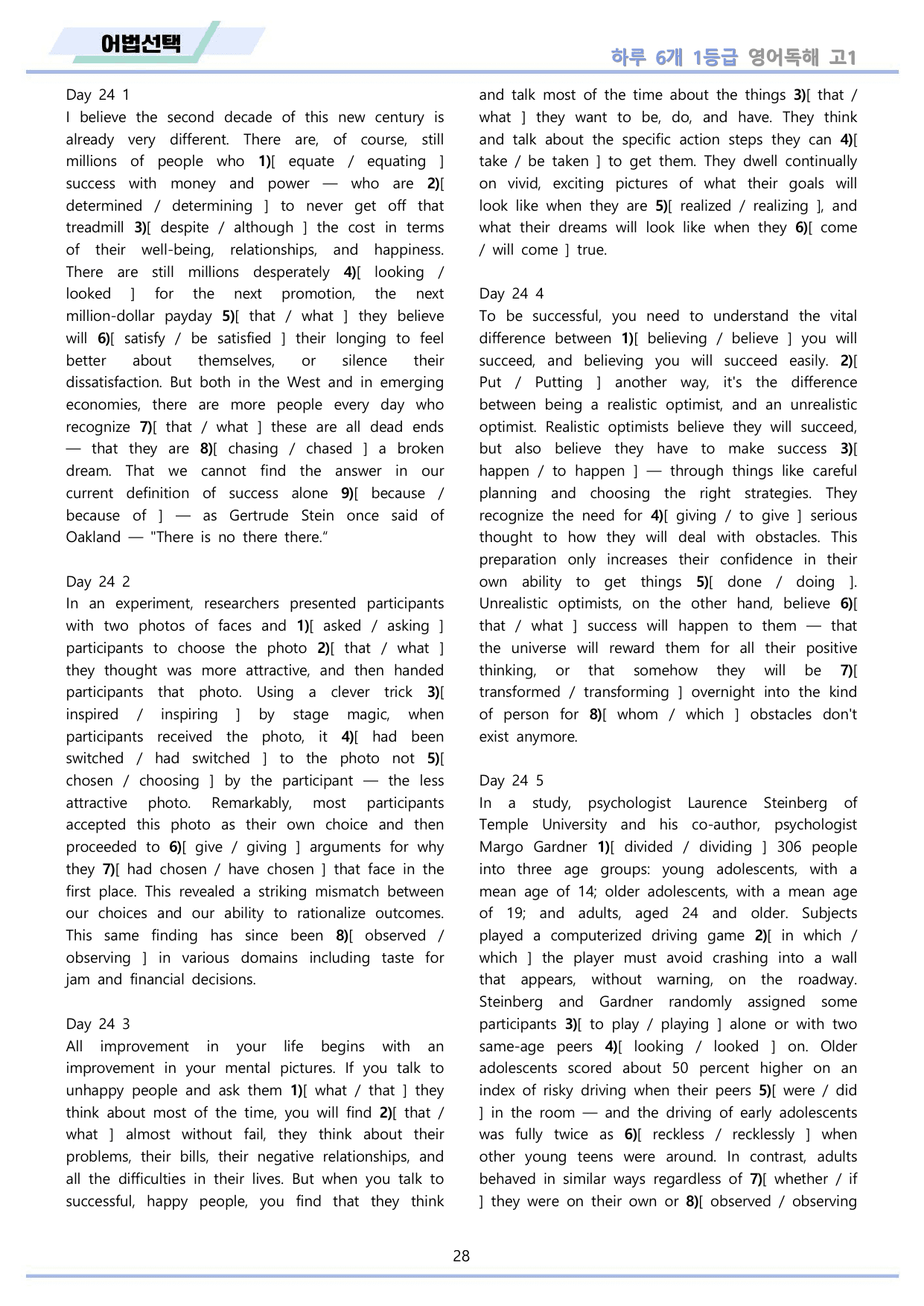 어법선택

하루 6개 1등급 영어독해 고1

Day 24 1
I believe the second decade of this new century is already very different. There are, of course, still millions of people who 1)[ equate / equating ] success with money and power — who are 2)[ determined / determining ] to never get off that treadmill 3)[ despite / although ] the cost in terms of their well-being, relationships, and happiness. There are still millions desperately 4)[ looking / looked ] for the next promotion, the next million-dollar payday 5)[ that / what ] they believe will 6)[ satisfy / be satisfied ] their longing to feel better about themselves, or silence their dissatisfaction. But both in the West and in emerging economies, there are more people every day who recognize 7)[ that / what ] these are all dead ends — that they are 8)[ chasing / chased ] a broken dream. That we cannot find the answer in our current definition of success alone 9)[ because / because of ] — as Gertrude Stein once said of Oakland — "There is no there there."

Day 24 2
In an experiment, researchers presented participants with two photos of faces and 1)[ asked / asking ] participants to choose the photo 2)[ that / what ] they thought was more attractive, and then handed participants that photo. Using a clever trick 3)[ inspired / inspiring ] by stage magic, when participants received the photo, it 4)[ had been switched / had switched ] to the photo not 5)[ chosen / choosing ] by the participant — the less attractive photo. Remarkably, most participants accepted this photo as their own choice and then proceeded to 6)[ give / giving ] arguments for why they 7)[ had chosen / have chosen ] that face in the first place. This revealed a striking mismatch between our choices and our ability to rationalize outcomes. This same finding has since been 8)[ observed / observing ] in various domains including taste for jam and financial decisions.

Day 24 3
All improvement in your life begins with an improvement in your mental pictures. If you talk to unhappy people and ask them 1)[ what / that ] they think about most of the time, you will find 2)[ that / what ] almost without fail, they think about their problems, their bills, their negative relationships, and all the difficulties in their lives. But when you talk to successful, happy people, you find that they think and talk most of the time about the things 3)[ that / what ] they want to be, do, and have. They think and talk about the specific action steps they can 4)[ take / be taken ] to get them. They dwell continually on vivid, exciting pictures of what their goals will look like when they are 5)[ realized / realizing ], and what their dreams will look like when they 6)[ come / will come ] true.

Day 24 4
To be successful, you need to understand the vital difference between 1)[ believing / believe ] you will succeed, and believing you will succeed easily. 2)[ Put / Putting ] another way, it's the difference between being a realistic optimist, and an unrealistic optimist. Realistic optimists believe they will succeed, but also believe they have to make success 3)[ happen / to happen ] — through things like careful planning and choosing the right strategies. They recognize the need for 4)[ giving / to give ] serious thought to how they will deal with obstacles. This preparation only increases their confidence in their own ability to get things 5)[ done / doing ]. Unrealistic optimists, on the other hand, believe 6)[ that / what ] success will happen to them — that the universe will reward them for all their positive thinking, or that somehow they will be 7)[ transformed / transforming ] overnight into the kind of person for 8)[ whom / which ] obstacles don't exist anymore.

Day 24 5
In a study, psychologist Laurence Steinberg of Temple University and his co-author, psychologist Margo Gardner 1)[ divided / dividing ] 306 people into three age groups: young adolescents, with a mean age of 14; older adolescents, with a mean age of 19; and adults, aged 24 and older. Subjects played a computerized driving game 2)[ in which / which ] the player must avoid crashing into a wall that appears, without warning, on the roadway. Steinberg and Gardner randomly assigned some participants 3)[ to play / playing ] alone or with two same-age peers 4)[ looking / looked ] on. Older adolescents scored about 50 percent higher on an index of risky driving when their peers 5)[ were / did ] in the room — and the driving of early adolescents was fully twice as 6)[ reckless / recklessly ] when other young teens were around. In contrast, adults behaved in similar ways regardless of 7)[ whether / if ] they were on their own or 8)[ observed / observing

28